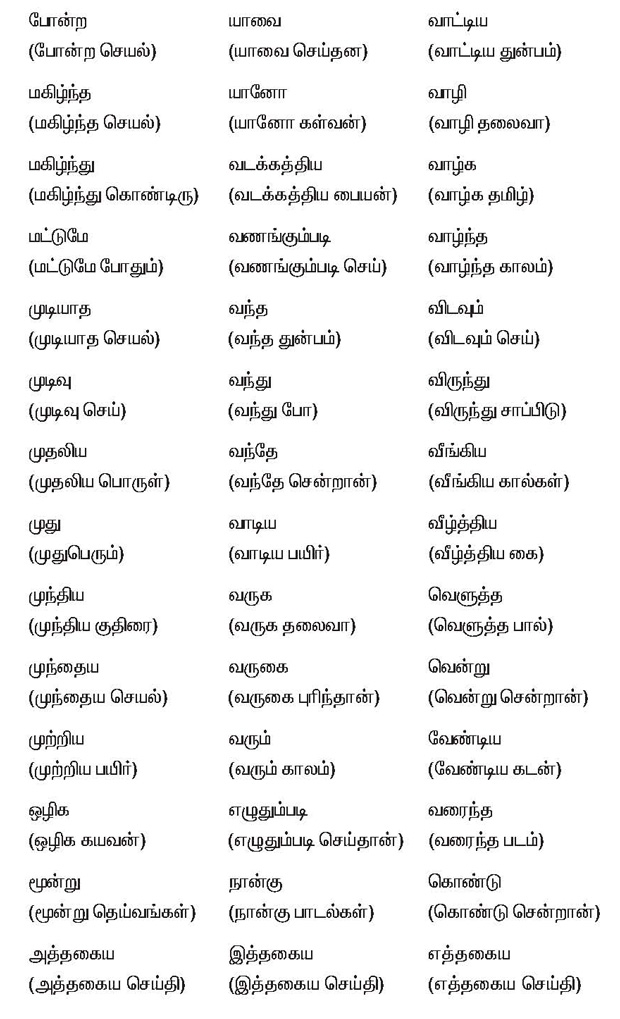 போன்ற
(போன்ற செயல்)

மகிழ்ந்த
(மகிழ்ந்த செயல்)

மகிழ்ந்து
(மகிழ்ந்து கொண்டிரு)

மட்டுமே
(மட்டுமே போதும்)

முடியாத
(முடியாத செயல்)

முடிவு
(முடிவு செய்)

முதலிய
(முதலிய பொருள்)

முது
(முதுபெரும்)

முந்திய
(முந்திய குதிரை)

முந்தைய
(முந்தைய செயல்)

முற்றிய
(முற்றிய பயிர்)

ஒழிக
(ஒழிக கயவன்)

மூன்று
(மூன்று தெய்வங்கள்)

அத்தகைய
(அத்தகைய செய்தி)

யாவை
(யாவை செய்தன)

யானோ
(யானோ கள்வன்)

வடக்கத்திய
(வடக்கத்திய பையன்)

வணங்கும்படி
(வணங்கும்படி செய்)

வந்த
(வந்த துன்பம்)

வந்து
(வந்து போ)

வந்தே
(வந்தே சென்றான்)

வாடிய
(வாடிய பயிர்)

வருக
(வருக தலைவா)

வருகை
(வருகை புரிந்தான்)

வரும்
(வரும் காலம்)

எழுதும்படி
(எழுதும்படி செய்தான்)

நான்கு
(நான்கு பாடல்கள்)

இத்தகைய
(இத்தகைய செய்தி)

வாட்டிய
(வாட்டிய துன்பம்)

வாழி
(வாழி தலைவா)

வாழ்க
(வாழ்க தமிழ்)

வாழ்ந்த
(வாழ்ந்த காலம்)

விடவும்
(விடவும் செய்)

விருந்து
(விருந்து சாப்பிடு)

வீங்கிய
(வீங்கிய கால்கள்)

வீழ்த்திய
(வீழ்த்திய கை)

வெளுத்த
(வெளுத்த பால்)

வென்று
(வென்று சென்றான்)

வேண்டிய
(வேண்டிய கடன்)

வரைந்த
(வரைந்த படம்)

கொண்டு
(கொண்டு சென்றான்)

எத்தகைய
(எத்தகைய செய்தி)